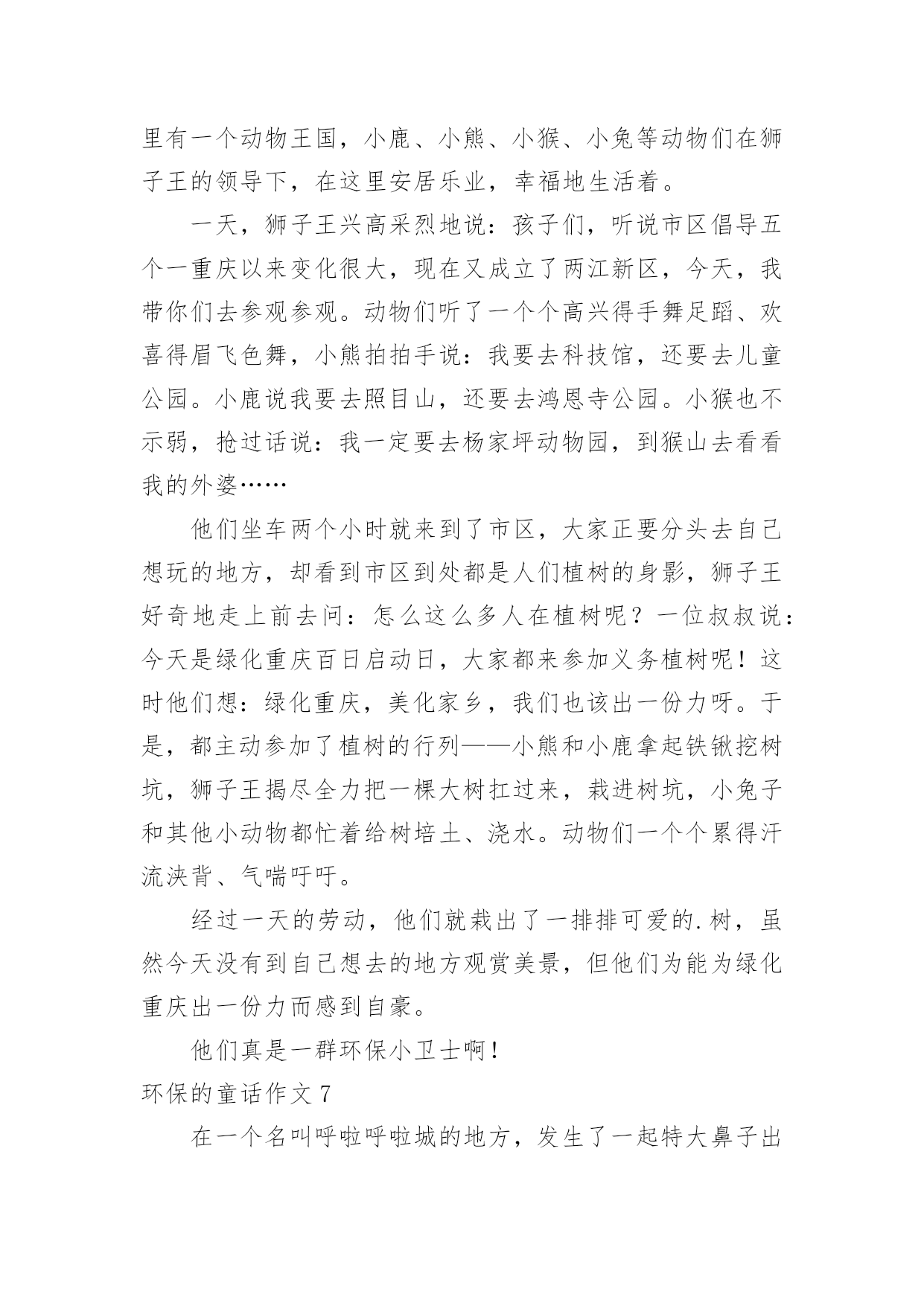 里有一个动物王国，小鹿、小熊、小猴、小兔等动物们在狮子王的领导下，在这里安居乐业，幸福地生活着。

一天，狮子王兴高采烈地说：孩子们，听说市区倡导五个一重庆以来变化很大，现在又成立了两江新区，今天，我带你们去参观参观。动物们听了一个个高兴得手舞足蹈、欢喜得眉飞色舞，小熊拍拍手说：我要去科技馆，还要去儿童公园。小鹿说我要去照目山，还要去鸿恩寺公园。小猴也不示弱，抢过话说：我一定要去杨家坪动物园，到猴山去看看我的外婆……

他们坐车两个小时就来到了市区，大家正要分头去自己想玩的地方，却看到市区到处都是人们植树的身影，狮子王好奇地走上前去问：怎么这么多人在植树呢？一位叔叔说：今天是绿化重庆百日启动日，大家都来参加义务植树呢！这时他们想：绿化重庆，美化家乡，我们也该出一份力呀。于是，都主动参加了植树的行列——小熊和小鹿拿起铁锹挖树坑，狮子王揭尽全力把一棵大树扛过来，栽进树坑，小兔子和其他小动物都忙着给树培土、浇水。动物们一个个累得汗流浃背、气喘吁吁。

经过一天的劳动，他们就栽出了一排排可爱的.树，虽然今天没有到自己想去的地方观赏美景，但他们为能为绿化重庆出一份力而感到自豪。

他们真是一群环保小卫士啊！

环保的童话作文 7

在一个名叫呼啦呼啦城的地方，发生了一起特大鼻子出